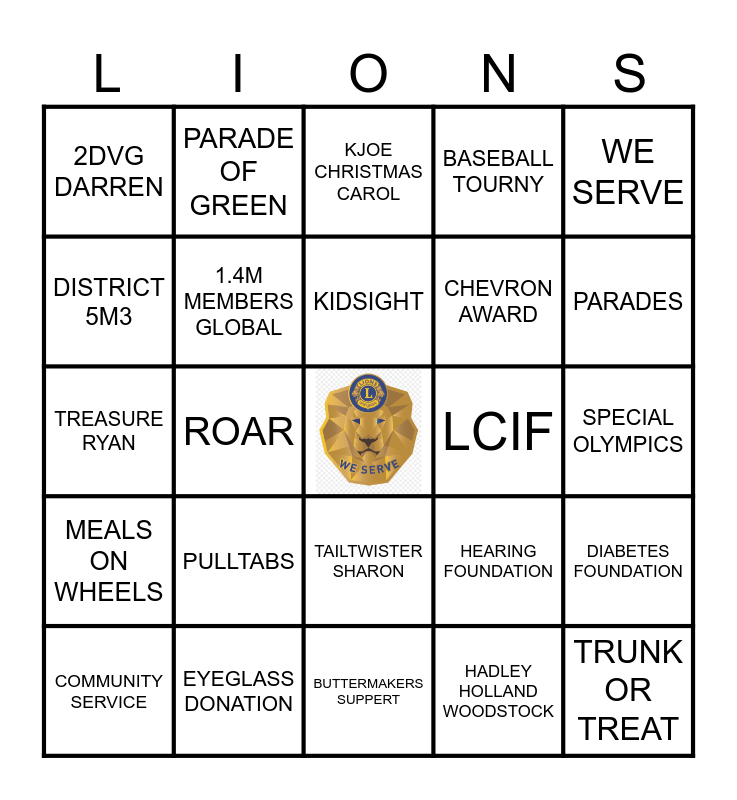 | L | I | O | N | S |
|---|---|---|---|---|
| 2DVG DARREN | PARADE OF GREEN | KJOE CHRISTMAS CAROL | BASEBALL TOURNY | WE SERVE |
| DISTRICT 5M3 | 1.4M MEMBERS GLOBAL | KIDSIGHT | CHEVRON AWARD | PARADES |
| TREASURE RYAN | ROAR | WE SERVE | LCIF | SPECIAL OLYMPICS |
| MEALS ON WHEELS | PULLTABS | TAILTWISTER SHARON | HEARING FOUNDATION | DIABETES FOUNDATION |
| COMMUNITY SERVICE | EYEGLASS DONATION | BUTTERMAKERS SUPPERT | HADLEY HOLLAND WOODSTOCK | TRUNK OR TREAT |